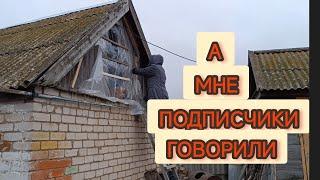 А
МНЕ
ПОДПИСЧИКИ
ГОВОРИЛИ